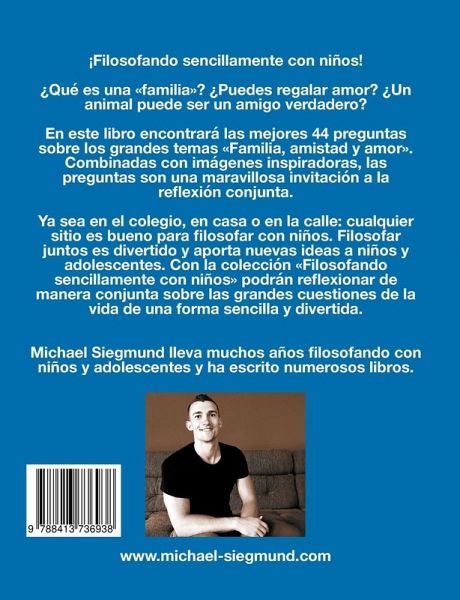 ¡Filosofando sencillamente con niños!

¿Qué es una «familia»? ¿Puedes regalar amor? ¿Un animal puede ser un amigo verdadero?

En este libro encontrará las mejores 44 preguntas sobre los grandes temas «Familia, amistad y amor». Combinadas con imágenes inspiradoras, las preguntas son una maravillosa invitación a la reflexión conjunta.

Ya sea en el colegio, en casa o en la calle: cualquier sitio es bueno para filosofar con niños. Filosofar juntos es divertido y aporta nuevas ideas a niños y adolescentes. Con la colección «Filosofando sencillamente con niños» podrán reflexionar de manera conjunta sobre las grandes cuestiones de la vida de una forma sencilla y divertida.

Michael Siegmund lleva muchos años filosofando con niños y adolescentes y ha escrito numerosos libros.

9 788413 736938

www.michael-siegmund.com